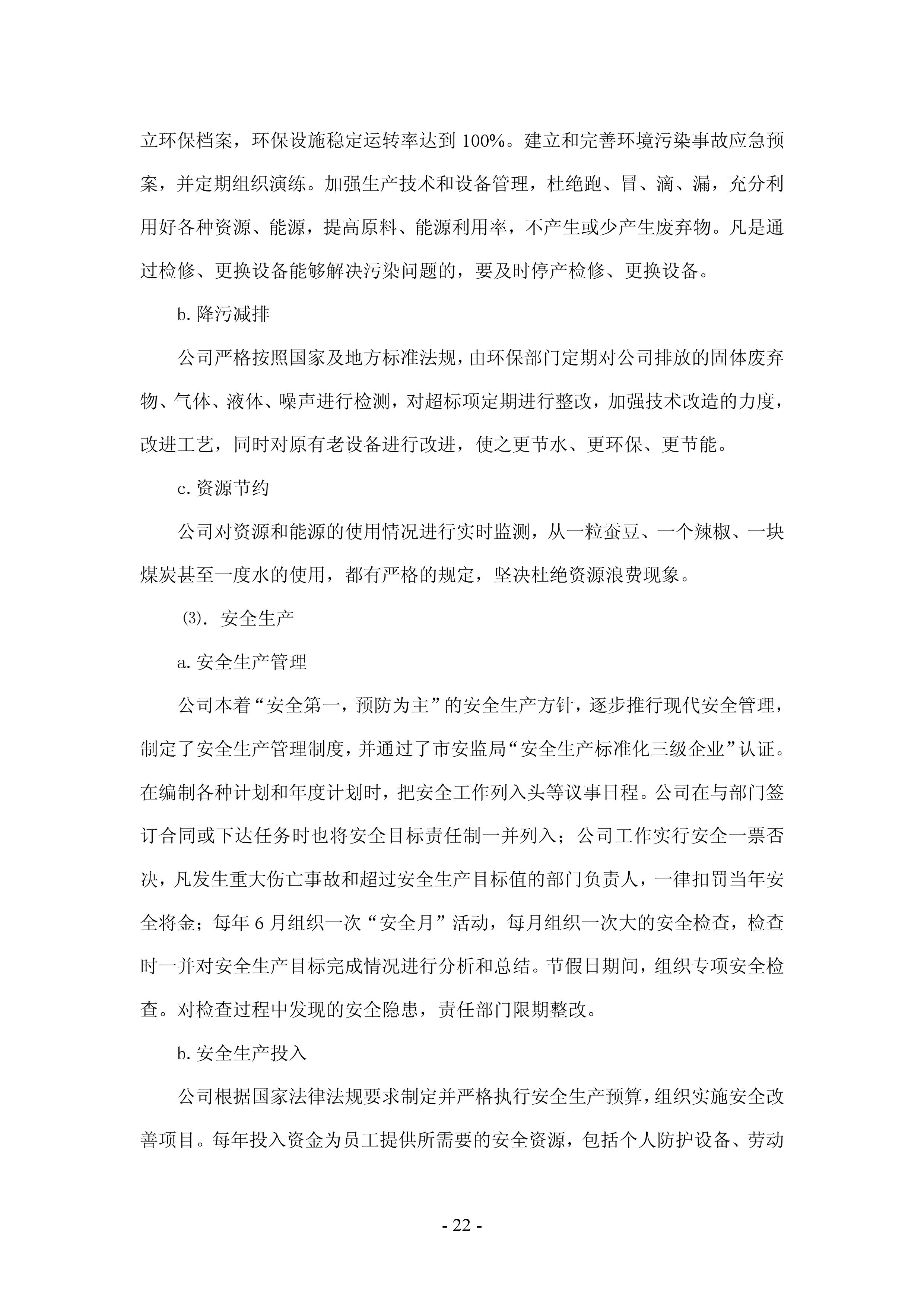 立环保档案，环保设施稳定运转率达到 100%。建立和完善环境污染事故应急预案，并定期组织演练。加强生产技术和设备管理，杜绝跑、冒、滴、漏，充分利用好各种资源、能源，提高原料、能源利用率，不产生或少产生废弃物。凡是通过检修、更换设备能够解决污染问题的，要及时停产检修、更换设备。

b. 降污减排

公司严格按照国家及地方标准法规，由环保部门定期对公司排放的固体废弃物、气体、液体、噪声进行检测，对超标项定期进行整改，加强技术改造的力度，改进工艺，同时对原有老设备进行改进，使之更节水、更环保、更节能。

c. 资源节约

公司对资源和能源的使用情况进行实时监测，从一粒蚕豆、一个辣椒、一块煤炭甚至一度水的使用，都有严格的规定，坚决杜绝资源浪费现象。

⑶. 安全生产

a. 安全生产管理

公司本着“安全第一，预防为主”的安全生产方针，逐步推行现代安全管理，制定了安全生产管理制度，并通过了市安监局“安全生产标准化三级企业”认证。在编制各种计划和年度计划时，把安全工作列入头等议事日程。公司在与部门签订合同或下达任务时也将安全目标责任制一并列入；公司工作实行安全一票否决，凡发生重大伤亡事故和超过安全生产目标值的部门负责人，一律扣罚当年安全将金；每年 6 月组织一次“安全月”活动，每月组织一次大的安全检查，检查时一并对安全生产目标完成情况进行分析和总结。节假日期间，组织专项安全检查。对检查过程中发现的安全隐患，责任部门限期整改。

b. 安全生产投入

公司根据国家法律法规要求制定并严格执行安全生产预算，组织实施安全改善项目。每年投入资金为员工提供所需要的安全资源，包括个人防护设备、劳动

- 22 -